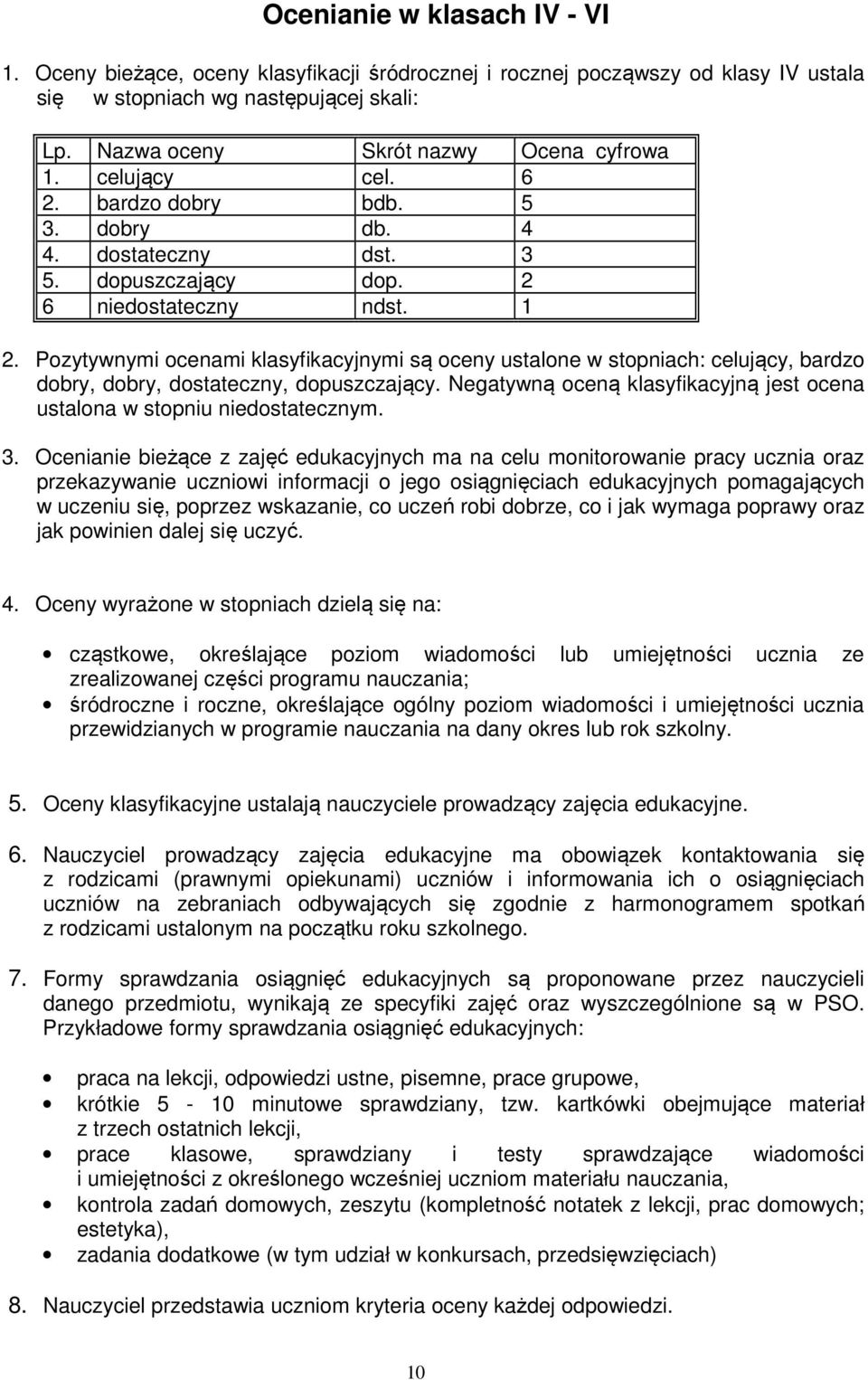 Ocenianie w klasach IV - VI

1. Oceny bieżące, oceny klasyfikacji śródrocznej i rocznej począwszy od klasy IV ustala się w stopniach wg następującej skali:

| Lp. | Nazwa oceny | Skrót nazwy | Ocena cyfrowa |
|---|---|---|---|
| 1. | celujący | cel. | 6 |
| 2. | bardzo dobry | bdb. | 5 |
| 3. | dobry | db. | 4 |
| 4. | dostateczny | dst. | 3 |
| 5. | dopuszczający | dop. | 2 |
| 6 | niedostateczny | ndst. | 1 |

2. Pozytywnymi ocenami klasyfikacyjnymi są oceny ustalone w stopniach: celujący, bardzo dobry, dobry, dostateczny, dopuszczający. Negatywną oceną klasyfikacyjną jest ocena ustalona w stopniu niedostatecznym.

3. Ocenianie bieżące z zajęć edukacyjnych ma na celu monitorowanie pracy ucznia oraz przekazywanie uczniowi informacji o jego osiągnięciach edukacyjnych pomagających w uczeniu się, poprzez wskazanie, co uczeń robi dobrze, co i jak wymaga poprawy oraz jak powinien dalej się uczyć.

4. Oceny wyrażone w stopniach dzielą się na:

• cząstkowe, określające poziom wiadomości lub umiejętności ucznia ze zrealizowanej części programu nauczania;
• śródroczne i roczne, określające ogólny poziom wiadomości i umiejętności ucznia przewidzianych w programie nauczania na dany okres lub rok szkolny.

5. Oceny klasyfikacyjne ustalają nauczyciele prowadzący zajęcia edukacyjne.

6. Nauczyciel prowadzący zajęcia edukacyjne ma obowiązek kontaktowania się z rodzicami (prawnymi opiekunami) uczniów i informowania ich o osiągnięciach uczniów na zebraniach odbywających się zgodnie z harmonogramem spotkań z rodzicami ustalonym na początku roku szkolnego.

7. Formy sprawdzania osiągnięć edukacyjnych są proponowane przez nauczycieli danego przedmiotu, wynikają ze specyfiki zajęć oraz wyszczególnione są w PSO. Przykładowe formy sprawdzania osiągnięć edukacyjnych:

• praca na lekcji, odpowiedzi ustne, pisemne, prace grupowe,
• krótkie 5 - 10 minutowe sprawdziany, tzw. kartkówki obejmujące materiał z trzech ostatnich lekcji,
• prace klasowe, sprawdziany i testy sprawdzające wiadomości i umiejętności z określonego wcześniej uczniom materiału nauczania,
• kontrola zadań domowych, zeszytu (kompletność notatek z lekcji, prac domowych; estetyka),
• zadania dodatkowe (w tym udział w konkursach, przedsięwzięciach)

8. Nauczyciel przedstawia uczniom kryteria oceny każdej odpowiedzi.

10